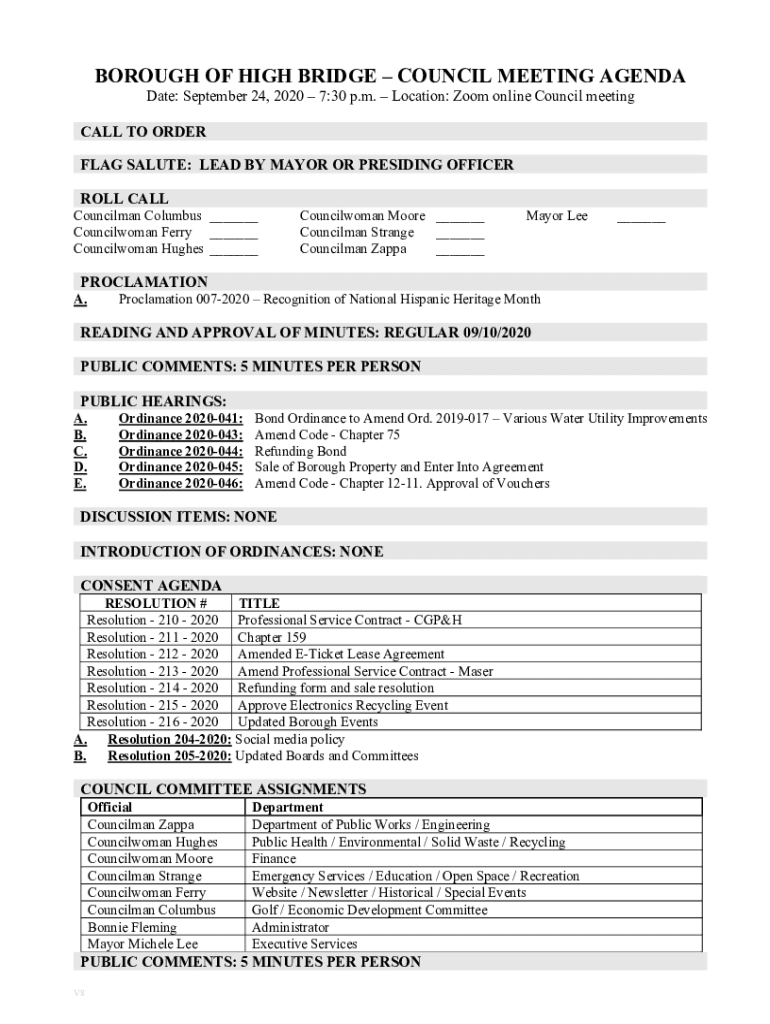 BOROUGH OF HIGH BRIDGE – COUNCIL MEETING AGENDA
Date: September 24, 2020 – 7:30 p.m. – Location: Zoom online Council meeting

CALL TO ORDER

FLAG SALUTE: LEAD BY MAYOR OR PRESIDING OFFICER

ROLL CALL
Councilman Columbus ______
Councilwoman Ferry ______
Councilwoman Hughes ______
Councilwoman Moore ______
Councilman Strange ______
Councilman Zappa ______
Mayor Lee ______

PROCLAMATION
A. Proclamation 007-2020 – Recognition of National Hispanic Heritage Month

READING AND APPROVAL OF MINUTES: REGULAR 09/10/2020

PUBLIC COMMENTS: 5 MINUTES PER PERSON

PUBLIC HEARINGS:
A. Ordinance 2020-041: Bond Ordinance to Amend Ord. 2019-017 – Various Water Utility Improvements
B. Ordinance 2020-043: Amend Code - Chapter 75
C. Ordinance 2020-044: Refunding Bond
D. Ordinance 2020-045: Sale of Borough Property and Enter Into Agreement
E. Ordinance 2020-046: Amend Code - Chapter 12-11. Approval of Vouchers

DISCUSSION ITEMS: NONE

INTRODUCTION OF ORDINANCES: NONE

CONSENT AGENDA
| RESOLUTION # | TITLE |
|---|---|
| Resolution - 210 - 2020 | Professional Service Contract - CGP&H |
| Resolution - 211 - 2020 | Chapter 159 |
| Resolution - 212 - 2020 | Amended E-Ticket Lease Agreement |
| Resolution - 213 - 2020 | Amend Professional Service Contract - Maser |
| Resolution - 214 - 2020 | Refunding form and sale resolution |
| Resolution - 215 - 2020 | Approve Electronics Recycling Event |
| Resolution - 216 - 2020 | Updated Borough Events |

A. Resolution 204-2020: Social media policy
B. Resolution 205-2020: Updated Boards and Committees

COUNCIL COMMITTEE ASSIGNMENTS
| Official | Department |
|---|---|
| Councilman Zappa | Department of Public Works / Engineering |
| Councilwoman Hughes | Public Health / Environmental / Solid Waste / Recycling |
| Councilwoman Moore | Finance |
| Councilman Strange | Emergency Services / Education / Open Space / Recreation |
| Councilwoman Ferry | Website / Newsletter / Historical / Special Events |
| Councilman Columbus | Golf / Economic Development Committee |
| Bonnie Fleming | Administrator |
| Mayor Michele Lee | Executive Services |

PUBLIC COMMENTS: 5 MINUTES PER PERSON

V8